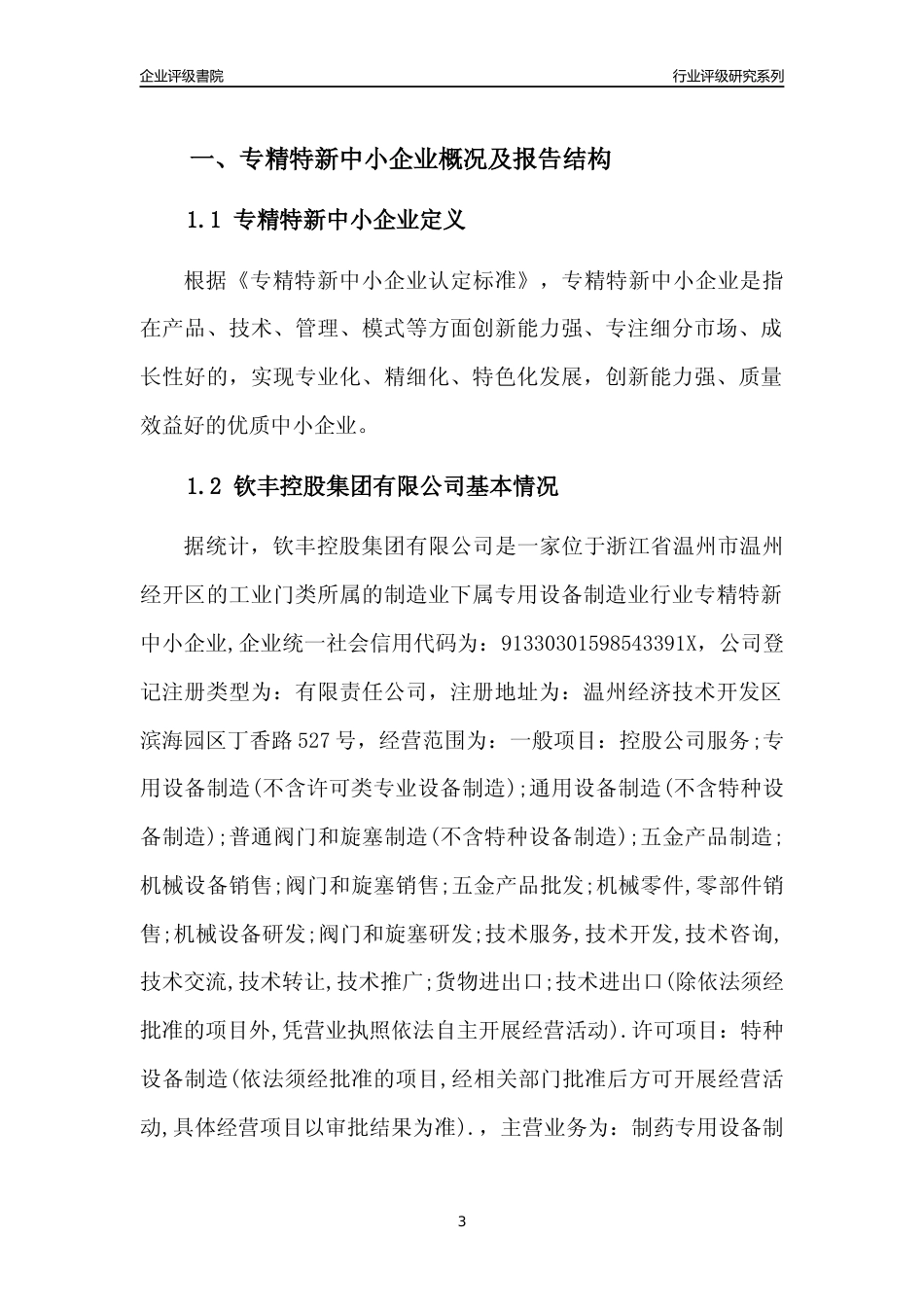 企业评级書院

行业评级研究系列

一、专精特新中小企业概况及报告结构

1.1 专精特新中小企业定义

根据《专精特新中小企业认定标准》，专精特新中小企业是指在产品、技术、管理、模式等方面创新能力强、专注细分市场、成长性好的，实现专业化、精细化、特色化发展，创新能力强、质量效益好的优质中小企业。

1.2 钦丰控股集团有限公司基本情况

据统计，钦丰控股集团有限公司是一家位于浙江省温州市温州经开区的工业门类所属的制造业下属专用设备制造业行业专精特新中小企业,企业统一社会信用代码为：91330301598543391X，公司登记注册类型为：有限责任公司，注册地址为：温州经济技术开发区滨海园区丁香路527号，经营范围为：一般项目：控股公司服务;专用设备制造(不含许可类专业设备制造);通用设备制造(不含特种设备制造);普通阀门和旋塞制造(不含特种设备制造);五金产品制造;机械设备销售;阀门和旋塞销售;五金产品批发;机械零件,零部件销售;机械设备研发;阀门和旋塞研发;技术服务,技术开发,技术咨询,技术交流,技术转让,技术推广;货物进出口;技术进出口(除依法须经批准的项目外,凭营业执照依法自主开展经营活动).许可项目：特种设备制造(依法须经批准的项目,经相关部门批准后方可开展经营活动,具体经营项目以审批结果为准).，主营业务为：制药专用设备制

3